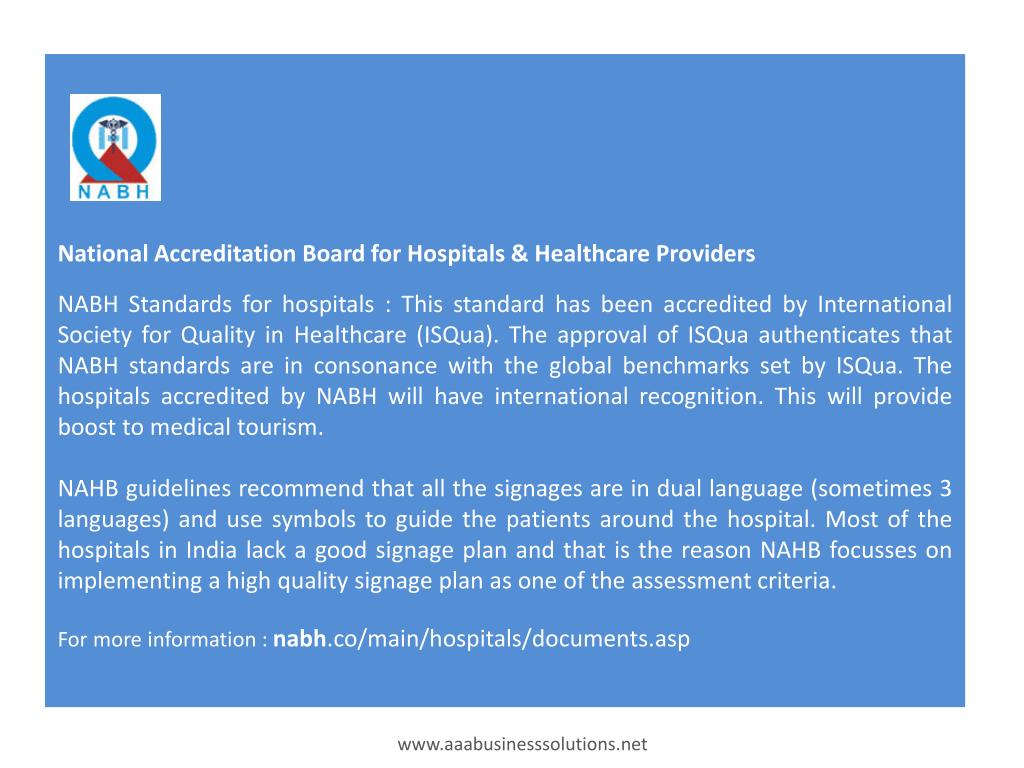 NABH

National Accreditation Board for Hospitals & Healthcare Providers

NABH Standards for hospitals : This standard has been accredited by International Society for Quality in Healthcare (ISQua). The approval of ISQua authenticates that NABH standards are in consonance with the global benchmarks set by ISQua. The hospitals accredited by NABH will have international recognition. This will provide boost to medical tourism.

NAHB guidelines recommend that all the signages are in dual language (sometimes 3 languages) and use symbols to guide the patients around the hospital. Most of the hospitals in India lack a good signage plan and that is the reason NAHB focusses on implementing a high quality signage plan as one of the assessment criteria.

For more information : nabh.co/main/hospitals/documents.asp

www.aaabusinesssolutions.net